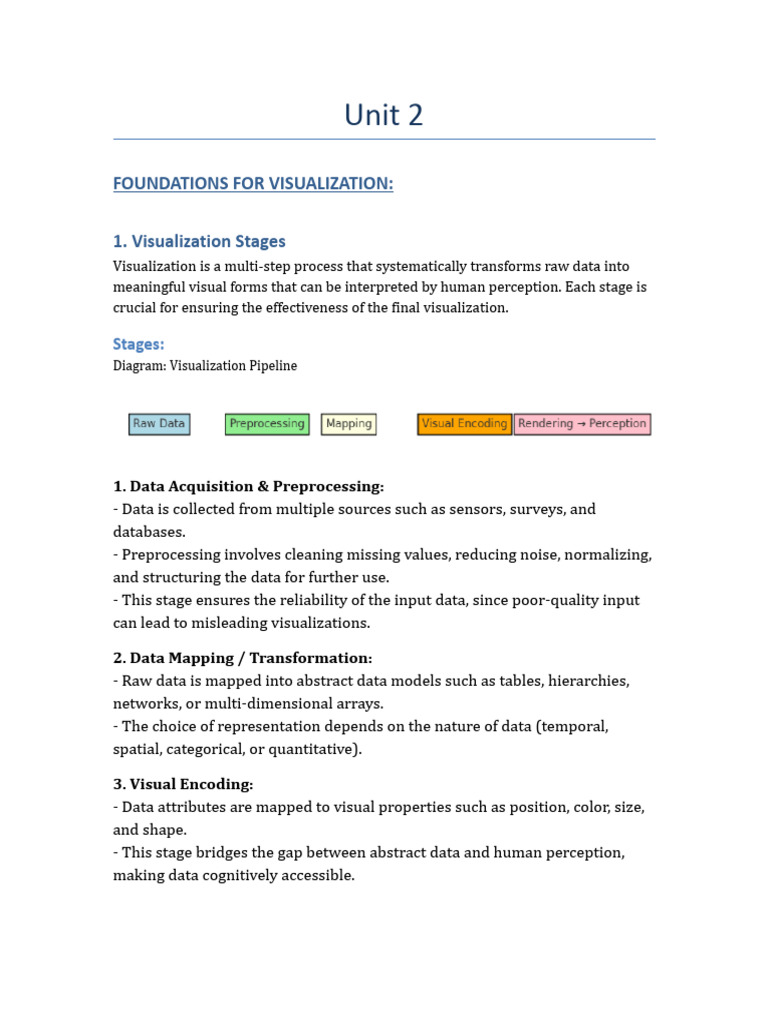 Unit 2

FOUNDATIONS FOR VISUALIZATION:

1. Visualization Stages

Visualization is a multi-step process that systematically transforms raw data into meaningful visual forms that can be interpreted by human perception. Each stage is crucial for ensuring the effectiveness of the final visualization.

Stages:

Diagram: Visualization Pipeline

Raw Data

Preprocessing

Mapping

Visual Encoding

Rendering → Perception

1. Data Acquisition & Preprocessing:
- Data is collected from multiple sources such as sensors, surveys, and databases.
- Preprocessing involves cleaning missing values, reducing noise, normalizing, and structuring the data for further use.
- This stage ensures the reliability of the input data, since poor-quality input can lead to misleading visualizations.

2. Data Mapping / Transformation:
- Raw data is mapped into abstract data models such as tables, hierarchies, networks, or multi-dimensional arrays.
- The choice of representation depends on the nature of data (temporal, spatial, categorical, or quantitative).

3. Visual Encoding:
- Data attributes are mapped to visual properties such as position, color, size, and shape.
- This stage bridges the gap between abstract data and human perception, making data cognitively accessible.